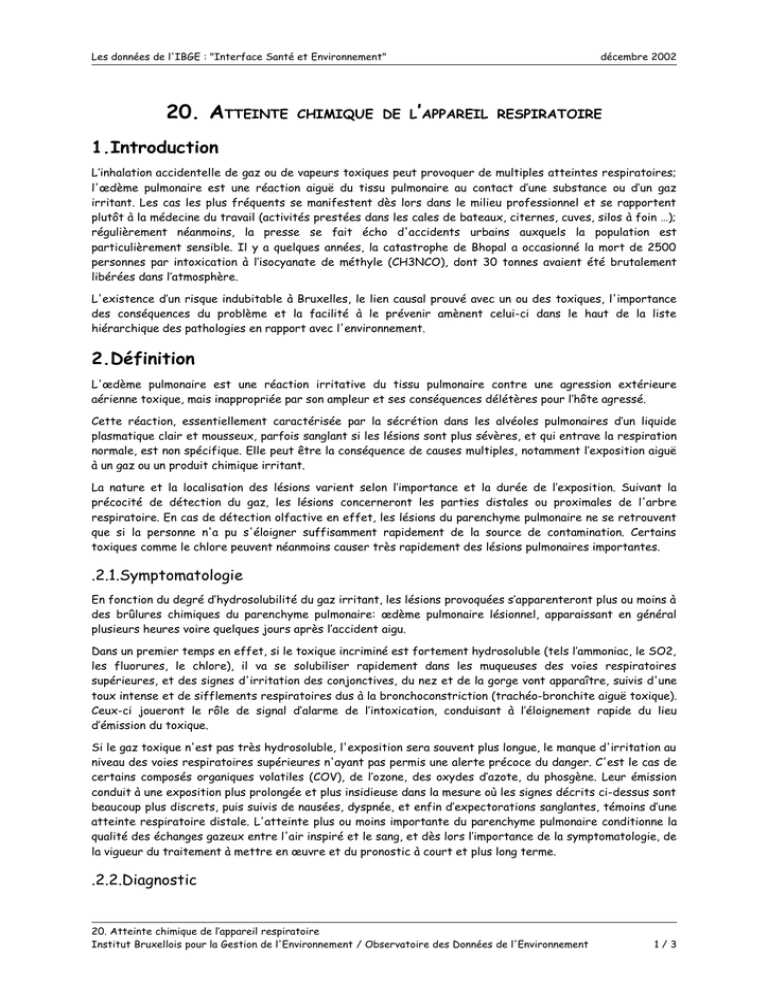 Les données de l'IBGE : "Interface Santé et Environnement" décembre 2002

20. ATTEINTE CHIMIQUE DE L'APPAREIL RESPIRATOIRE

1.Introduction

L'inhalation accidentelle de gaz ou de vapeurs toxiques peut provoquer de multiples atteintes respiratoires; l'œdème pulmonaire est une réaction aiguë du tissu pulmonaire au contact d'une substance ou d'un gaz irritant. Les cas les plus fréquents se manifestent dès lors dans le milieu professionnel et se rapportent plutôt à la médecine du travail (activités prestées dans les cales de bateaux, citernes, cuves, silos à foin …); régulièrement néanmoins, la presse se fait écho d'accidents urbains auxquels la population est particulièrement sensible. Il y a quelques années, la catastrophe de Bhopal a occasionné la mort de 2500 personnes par intoxication à l'isocyanate de méthyle (CH3NCO), dont 30 tonnes avaient été brutalement libérées dans l'atmosphère.

L'existence d'un risque indubitable à Bruxelles, le lien causal prouvé avec un ou des toxiques, l'importance des conséquences du problème et la facilité à le prévenir amènent celui-ci dans le haut de la liste hiérarchique des pathologies en rapport avec l'environnement.

2.Définition

L'œdème pulmonaire est une réaction irritative du tissu pulmonaire contre une agression extérieure aérienne toxique, mais inappropriée par son ampleur et ses conséquences délétères pour l'hôte agressé.

Cette réaction, essentiellement caractérisée par la sécrétion dans les alvéoles pulmonaires d'un liquide plasmatique clair et mousseux, parfois sanglant si les lésions sont plus sévères, et qui entrave la respiration normale, est non spécifique. Elle peut être la conséquence de causes multiples, notamment l'exposition aiguë à un gaz ou un produit chimique irritant.

La nature et la localisation des lésions varient selon l'importance et la durée de l'exposition. Suivant la précocité de détection du gaz, les lésions concerneront les parties distales ou proximales de l'arbre respiratoire. En cas de détection olfactive en effet, les lésions du parenchyme pulmonaire ne se retrouvent que si la personne n'a pu s'éloigner suffisamment rapidement de la source de contamination. Certains toxiques comme le chlore peuvent néanmoins causer très rapidement des lésions pulmonaires importantes.

.2.1.Symptomatologie

En fonction du degré d'hydrosolubilité du gaz irritant, les lésions provoquées s'apparenteront plus ou moins à des brûlures chimiques du parenchyme pulmonaire: œdème pulmonaire lésionnel, apparaissant en général plusieurs heures voire quelques jours après l'accident aigu.

Dans un premier temps en effet, si le toxique incriminé est fortement hydrosoluble (tels l'ammoniac, le SO2, les fluorures, le chlore), il va se solubiliser rapidement dans les muqueuses des voies respiratoires supérieures, et des signes d'irritation des conjonctives, du nez et de la gorge vont apparaître, suivis d'une toux intense et de sifflements respiratoires dus à la bronchoconstriction (trachéo-bronchite aiguë toxique). Ceux-ci joueront le rôle de signal d'alarme de l'intoxication, conduisant à l'éloignement rapide du lieu d'émission du toxique.

Si le gaz toxique n'est pas très hydrosoluble, l'exposition sera souvent plus longue, le manque d'irritation au niveau des voies respiratoires supérieures n'ayant pas permis une alerte précoce du danger. C'est le cas de certains composés organiques volatiles (COV), de l'ozone, des oxydes d'azote, du phosgène. Leur émission conduit à une exposition plus prolongée et plus insidieuse dans la mesure où les signes décrits ci-dessus sont beaucoup plus discrets, puis suivis de nausées, dyspnée, et enfin d'expectorations sanglantes, témoins d'une atteinte respiratoire distale. L'atteinte plus ou moins importante du parenchyme pulmonaire conditionne la qualité des échanges gazeux entre l'air inspiré et le sang, et dès lors l'importance de la symptomatologie, de la vigueur du traitement à mettre en œuvre et du pronostic à court et plus long terme.

.2.2.Diagnostic

20. Atteinte chimique de l'appareil respiratoire
Institut Bruxellois pour la Gestion de l'Environnement / Observatoire des Données de l'Environnement 1 / 3